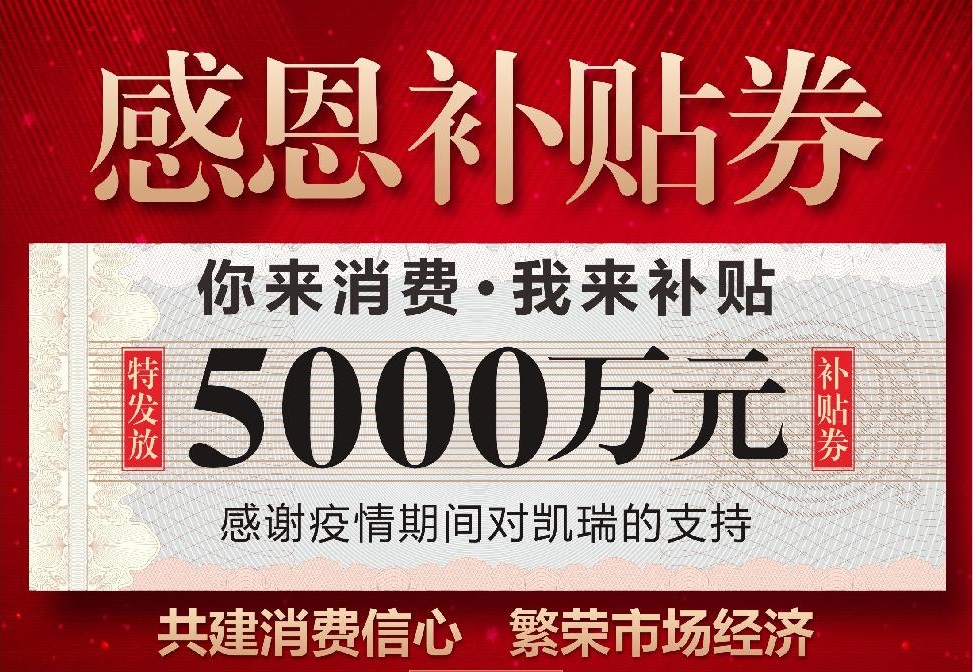 感恩补贴券

你来消费·我来补贴

特发放

5000万元

补贴券

感谢疫情期间对凯瑞的支持

共建消费信心　繁荣市场经济